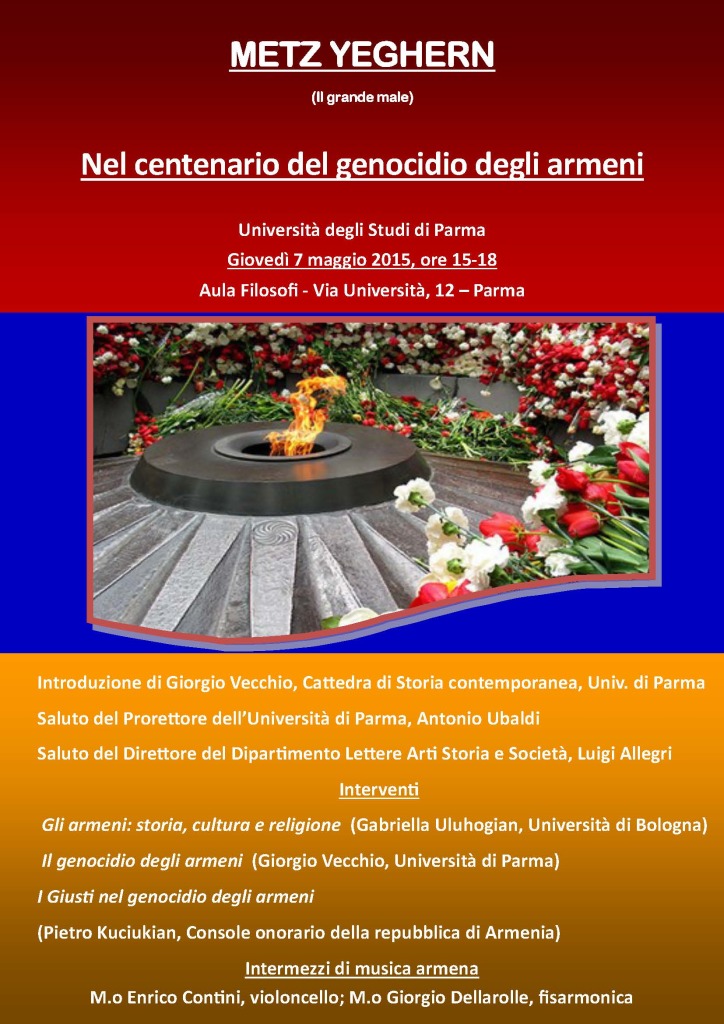 METZ YEGHERN

(Il grande male)

Nel centenario del genocidio degli armeni

Università degli Studi di Parma

Giovedì 7 maggio 2015, ore 15-18

Aula Filosofi - Via Università, 12 – Parma

Introduzione di Giorgio Vecchio, Cattedra di Storia contemporanea, Univ. di Parma

Saluto del Prorettore dell'Università di Parma, Antonio Ubaldi

Saluto del Direttore del Dipartimento Lettere Arti Storia e Società, Luigi Allegri

Interventi

Gli armeni: storia, cultura e religione (Gabriella Uluhogian, Università di Bologna)

Il genocidio degli armeni (Giorgio Vecchio, Università di Parma)

I Giusti nel genocidio degli armeni

(Pietro Kuciukian, Console onorario della repubblica di Armenia)

Intermezzi di musica armena

M.o Enrico Contini, violoncello; M.o Giorgio Dellarolle, fisarmonica